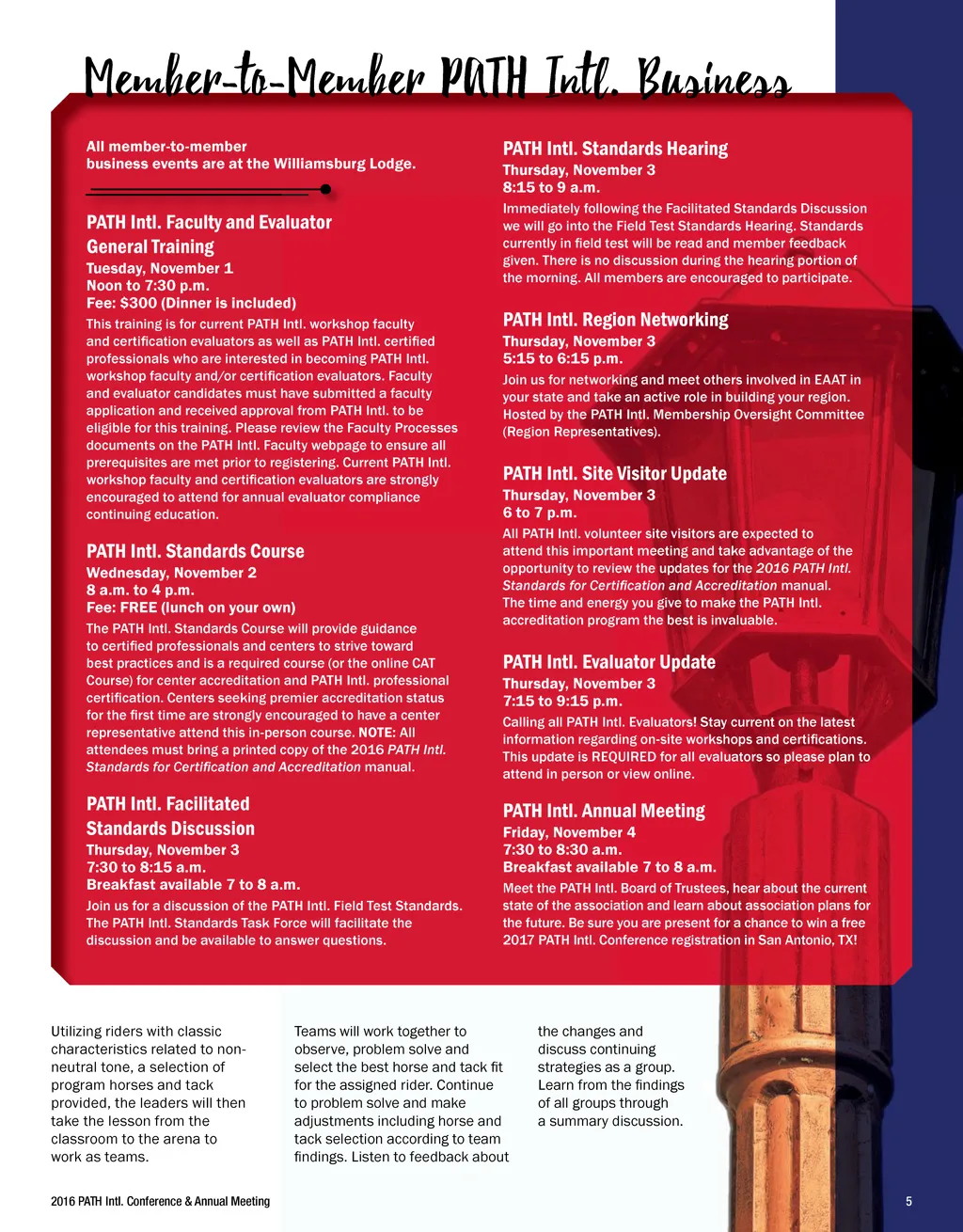 Member-to-Member PATH Intl. Business

All member-to-member business events are at the Williamsburg Lodge.

PATH Intl. Faculty and Evaluator General Training
Tuesday, November 1
Noon to 7:30 p.m.
Fee: $300 (Dinner is included)
This training is for current PATH Intl. workshop faculty and certification evaluators as well as PATH Intl. certified professionals who are interested in becoming PATH Intl. workshop faculty and/or certification evaluators. Faculty and evaluator candidates must have submitted a faculty application and received approval from PATH Intl. to be eligible for this training. Please review the Faculty Processes documents on the PATH Intl. Faculty webpage to ensure all prerequisites are met prior to registering. Current PATH Intl. workshop faculty and certification evaluators are strongly encouraged to attend for annual evaluator compliance continuing education.

PATH Intl. Standards Course
Wednesday, November 2
8 a.m. to 4 p.m.
Fee: FREE (lunch on your own)
The PATH Intl. Standards Course will provide guidance to certified professionals and centers to strive toward best practices and is a required course (or the online CAT Course) for center accreditation and PATH Intl. professional certification. Centers seeking premier accreditation status for the first time are strongly encouraged to have a center representative attend this in-person course. NOTE: All attendees must bring a printed copy of the 2016 PATH Intl. Standards for Certification and Accreditation manual.

PATH Intl. Facilitated Standards Discussion
Thursday, November 3
7:30 to 8:15 a.m.
Breakfast available 7 to 8 a.m.
Join us for a discussion of the PATH Intl. Field Test Standards. The PATH Intl. Standards Task Force will facilitate the discussion and be available to answer questions.

PATH Intl. Standards Hearing
Thursday, November 3
8:15 to 9 a.m.
Immediately following the Facilitated Standards Discussion we will go into the Field Test Standards Hearing. Standards currently in field test will be read and member feedback given. There is no discussion during the hearing portion of the morning. All members are encouraged to participate.

PATH Intl. Region Networking
Thursday, November 3
5:15 to 6:15 p.m.
Join us for networking and meet others involved in EAAT in your state and take an active role in building your region. Hosted by the PATH Intl. Membership Oversight Committee (Region Representatives).

PATH Intl. Site Visitor Update
Thursday, November 3
6 to 7 p.m.
All PATH Intl. volunteer site visitors are expected to attend this important meeting and take advantage of the opportunity to review the updates for the 2016 PATH Intl. Standards for Certification and Accreditation manual. The time and energy you give to make the PATH Intl. accreditation program the best is invaluable.

PATH Intl. Evaluator Update
Thursday, November 3
7:15 to 9:15 p.m.
Calling all PATH Intl. Evaluators! Stay current on the latest information regarding on-site workshops and certifications. This update is REQUIRED for all evaluators so please plan to attend in person or view online.

PATH Intl. Annual Meeting
Friday, November 4
7:30 to 8:30 a.m.
Breakfast available 7 to 8 a.m.
Meet the PATH Intl. Board of Trustees, hear about the current state of the association and learn about association plans for the future. Be sure you are present for a chance to win a free 2017 PATH Intl. Conference registration in San Antonio, TX!

Utilizing riders with classic characteristics related to non-neutral tone, a selection of program horses and tack provided, the leaders will then take the lesson from the classroom to the arena to work as teams.

Teams will work together to observe, problem solve and select the best horse and tack fit for the assigned rider. Continue to problem solve and make adjustments including horse and tack selection according to team findings. Listen to feedback about

the changes and discuss continuing strategies as a group. Learn from the findings of all groups through a summary discussion.

2016 PATH Intl. Conference & Annual Meeting

5